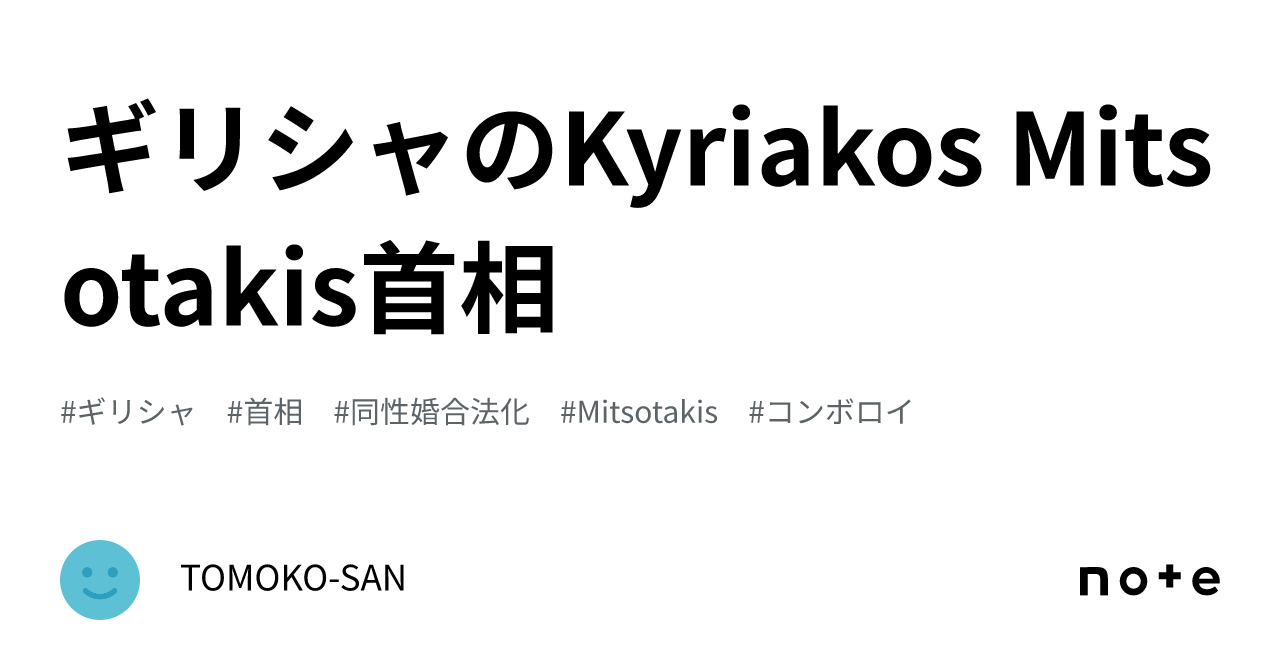 ギリシャのKyriakos Mitsotakis首相

#ギリシャ #首相 #同性婚合法化 #Mitsotakis #コンボロイ

TOMOKO-SAN

note